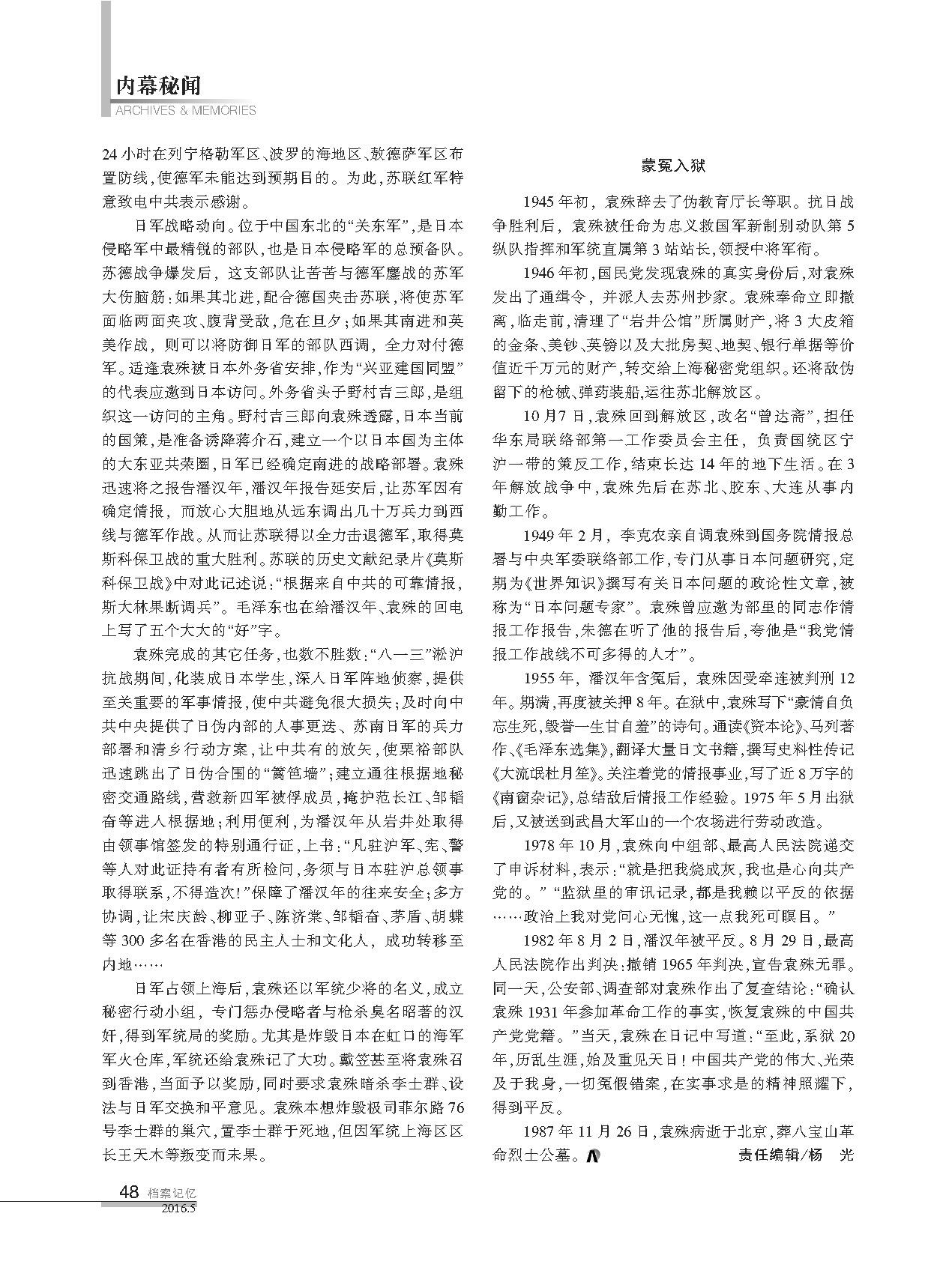 内幕秘闻
ARCHIVES & MEMORIES

24小时在列宁格勒军区、波罗的海地区、敖德萨军区布置防线，使德军未能达到预期目的。为此，苏联红军特意致电中共表示感谢。

日军战略动向。位于中国东北的“关东军”，是日本侵略军中最精锐的部队，也是日本侵略军的总预备队。苏德战争爆发后，这支部队让苦苦与德军鏖战的苏军大伤脑筋：如果其北进，配合德国夹击苏联，将使苏军面临两面夹攻、腹背受敌，危在旦夕；如果其南进和英美作战，则可以将防御日军的部队西调，全力对付德军。适逢袁殊被日本外务省安排，作为“兴亚建国同盟”的代表应邀到日本访问。外务省头子野村吉三郎，是组织这一访问的主角。野村吉三郎向袁殊透露，日本当前的国策，是准备诱降蒋介石，建立一个以日本国为主体的大东亚共荣圈，日军已经确定南进的战略部署。袁殊迅速将之报告潘汉年，潘汉年报告延安后，让苏军因有确定情报，而放心大胆地从远东调出几十万兵力到西线与德军作战。从而让苏联得以全力击退德军，取得莫斯科保卫战的重大胜利。苏联的历史文献纪录片《莫斯科保卫战》中对此记述说：“根据来自中共的可靠情报，斯大林果断调兵”。毛泽东也在给潘汉年、袁殊的回电上写了五个大大的“好”字。

袁殊完成的其它任务，也数不胜数：“八一三”淞沪抗战期间，化装成日本学生，深入日军阵地侦察，提供至关重要的军事情报，使中共避免很大损失；及时向中共中央提供了日伪内部的人事更迭、苏南日军的兵力部署和清乡行动方案，让中共有的放矢，使粟裕部队迅速跳出了日伪合围的“篱笆墙”；建立通往根据地秘密交通路线，营救新四军被俘成员，掩护范长江、邹韬奋等进入根据地；利用便利，为潘汉年从岩井处取得由领事馆签发的特别通行证，上书：“凡驻沪军、宪、警等人对此证持有者有所检问，务须与日本驻沪总领事取得联系，不得造次！”保障了潘汉年的往来安全；多方协调，让宋庆龄、柳亚子、陈济棠、邹韬奋、茅盾、胡蝶等300多名在香港的民主人士和文化人，成功转移至内地……

日军占领上海后，袁殊还以军统少将的名义，成立秘密行动小组，专门惩办侵略者与枪杀臭名昭著的汉奸，得到军统局的奖励。尤其是炸毁日本在虹口的海军军火仓库，军统还给袁殊记了大功。戴笠甚至将袁殊召到香港，当面予以奖励，同时要求袁殊暗杀李士群、设法与日军交换和平意见。袁殊本想炸毁极司菲尔路76号李士群的巢穴，置李士群于死地，但因军统上海区区长王天木等叛变而未果。

蒙冤入狱

1945年初，袁殊辞去了伪教育厅长等职。抗日战争胜利后，袁殊被任命为忠义救国军新制别动队第5纵队指挥和军统直属第3站站长，领授中将军衔。

1946年初，国民党发现袁殊的真实身份后，对袁殊发出了通缉令，并派人去苏州抄家。袁殊奉命立即撤离，临走前，清理了“岩井公馆”所属财产，将3大皮箱的金条、美钞、英镑以及大批房契、地契、银行单据等价值近千万元的财产，转交给上海秘密党组织。还将敌伪留下的枪械、弹药装船，运往苏北解放区。

10月7日，袁殊回到解放区，改名“曾达斋”，担任华东局联络部第一工作委员会主任，负责国统区宁沪一带的策反工作，结束长达14年的地下生活。在3年解放战争中，袁殊先后在苏北、胶东、大连从事内勤工作。

1949年2月，李克农亲自调袁殊到国务院情报总署与中央军委联络部工作，专门从事日本问题研究，定期为《世界知识》撰写有关日本问题的政论性文章，被称为“日本问题专家”。袁殊曾应邀为部里的同志作情报工作报告，朱德在听了他的报告后，夸他是“我党情报工作战线不可多得的人才”。

1955年，潘汉年含冤后，袁殊因受牵连被判刑12年。期满，再度被关押8年。在狱中，袁殊写下“豪情自负忘生死，毁誉一生甘自羞”的诗句。通读《资本论》、马列著作、《毛泽东选集》，翻译大量日文书籍，撰写史料性传记《大流氓杜月笙》。关注着党的情报事业，写了近8万字的《南窗杂记》，总结敌后情报工作经验。1975年5月出狱后，又被送到武昌大军山的一个农场进行劳动改造。

1978年10月，袁殊向中组部、最高人民法院递交了申诉材料，表示：“就是把我烧成灰，我也是心向共产党的。”“监狱里的审讯记录，都是我赖以平反的依据……政治上我对党问心无愧，这一点我死可瞑目。”

1982年8月2日，潘汉年被平反。8月29日，最高人民法院作出判决：撤销1965年判决，宣告袁殊无罪。同一天，公安部、调查部对袁殊作出了复查结论：“确认袁殊1931年参加革命工作的事实，恢复袁殊的中国共产党党籍。”当天，袁殊在日记中写道：“至此，系狱20年，历乱生涯，始及重见天日！中国共产党的伟大、光荣及于我身，一切冤假错案，在实事求是的精神照耀下，得到平反。

1987年11月26日，袁殊病逝于北京，葬八宝山革命烈士公墓。

责任编辑/杨 光

48 档案记忆 2016.5